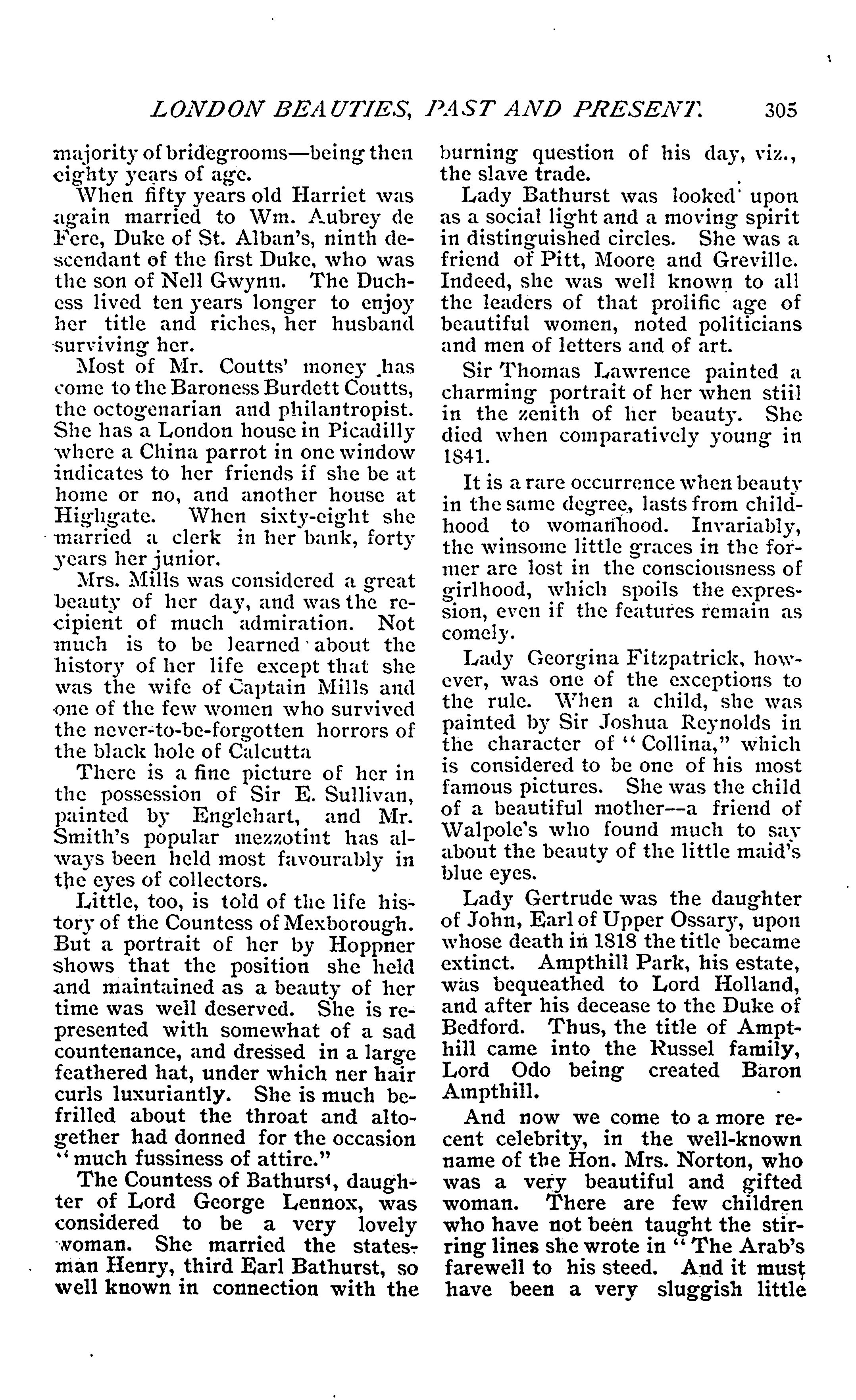 LONDON BEAUTIES, PAST AND PRESENT. 305

majority of bridegrooms—being then eighty years of age.

When fifty years old Harriet was again married to Wm. Aubrey de Fere, Duke of St. Alban's, ninth descendant of the first Duke, who was the son of Nell Gwynn. The Duchess lived ten years longer to enjoy her title and riches, her husband surviving her.

Most of Mr. Coutts' money has come to the Baroness Burdett Coutts, the octogenarian and philantropist. She has a London house in Picadilly where a China parrot in one window indicates to her friends if she be at home or no, and another house at Highgate. When sixty-eight she married a clerk in her bank, forty years her junior.

Mrs. Mills was considered a great beauty of her day, and was the recipient of much admiration. Not much is to be learned about the history of her life except that she was the wife of Captain Mills and one of the few women who survived the never-to-be-forgotten horrors of the black hole of Calcutta

There is a fine picture of her in the possession of Sir E. Sullivan, painted by Englehart, and Mr. Smith's popular mezzotint has always been held most favourably in the eyes of collectors.

Little, too, is told of the life history of the Countess of Mexborough. But a portrait of her by Hoppner shows that the position she held and maintained as a beauty of her time was well deserved. She is represented with somewhat of a sad countenance, and dressed in a large feathered hat, under which ner hair curls luxuriantly. She is much befrilled about the throat and altogether had donned for the occasion "much fussiness of attire."

The Countess of Bathurst, daughter of Lord George Lennox, was considered to be a very lovely woman. She married the statesman Henry, third Earl Bathurst, so well known in connection with the burning question of his day, viz., the slave trade.

Lady Bathurst was looked upon as a social light and a moving spirit in distinguished circles. She was a friend of Pitt, Moore and Greville. Indeed, she was well known to all the leaders of that prolific age of beautiful women, noted politicians and men of letters and of art.

Sir Thomas Lawrence painted a charming portrait of her when stiil in the zenith of her beauty. She died when comparatively young in 1841.

It is a rare occurrence when beauty in the same degree, lasts from childhood to womanhood. Invariably, the winsome little graces in the former are lost in the consciousness of girlhood, which spoils the expression, even if the features remain as comely.

Lady Georgina Fitzpatrick, however, was one of the exceptions to the rule. When a child, she was painted by Sir Joshua Reynolds in the character of "Collina," which is considered to be one of his most famous pictures. She was the child of a beautiful mother—a friend of Walpole's who found much to say about the beauty of the little maid's blue eyes.

Lady Gertrude was the daughter of John, Earl of Upper Ossary, upon whose death in 1818 the title became extinct. Ampthill Park, his estate, was bequeathed to Lord Holland, and after his decease to the Duke of Bedford. Thus, the title of Ampthill came into the Russel family, Lord Odo being created Baron Ampthill.

And now we come to a more recent celebrity, in the well-known name of the Hon. Mrs. Norton, who was a very beautiful and gifted woman. There are few children who have not been taught the stirring lines she wrote in "The Arab's farewell to his steed. And it must have been a very sluggish little